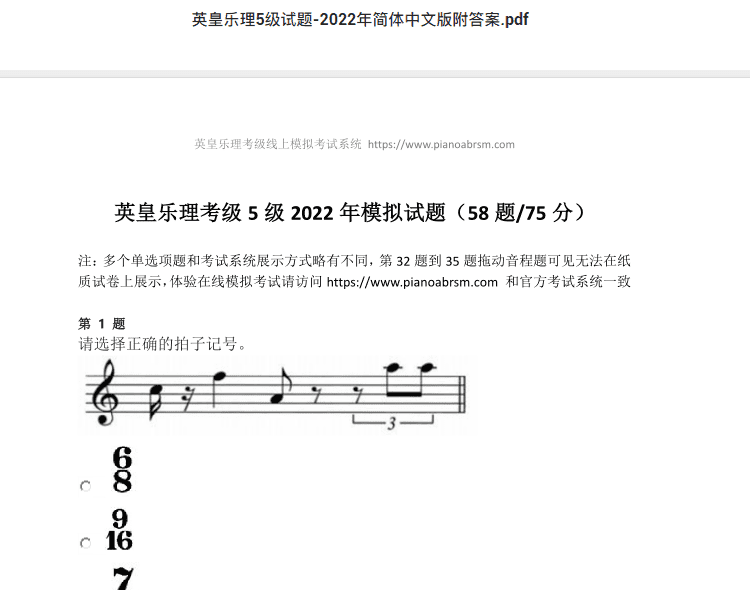 英皇乐理5级试题-2022年简体中文版附答案.pdf

英皇乐理考级线上模拟考试系统 https://www.pianoabrsm.com

英皇乐理考级 5 级 2022 年模拟试题（58 题/75 分）

注：多个单选项题和考试系统展示方式略有不同，第 32 题到 35 题拖动音程题可见无法在纸质试卷上展示，体验在线模拟考试请访问 https://www.pianoabrsm.com 和官方考试系统一致

第 1 题
请选择正确的拍子记号。

3

$\frac{6}{8}$

$\frac{9}{16}$

7